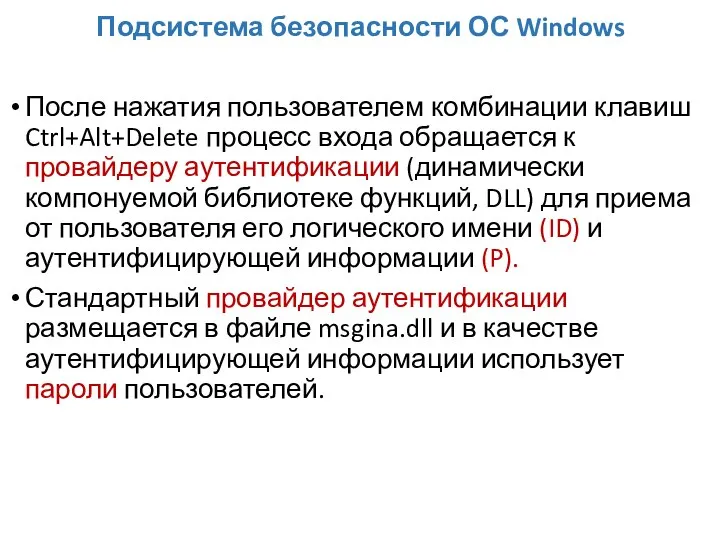 Подсистема безопасности ОС Windows

• После нажатия пользователем комбинации клавиш Ctrl+Alt+Delete процесс входа обращается к провайдеру аутентификации (динамически компонуемой библиотеке функций, DLL) для приема от пользователя его логического имени (ID) и аутентифицирующей информации (P).

• Стандартный провайдер аутентификации размещается в файле msgina.dll и в качестве аутентифицирующей информации использует пароли пользователей.